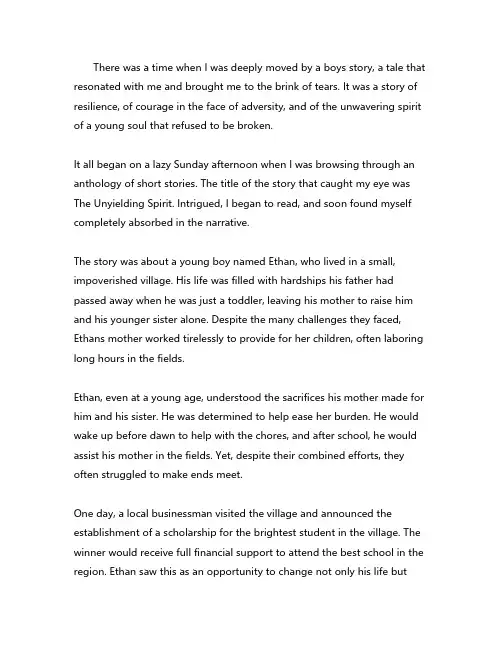 There was a time when I was deeply moved by a boys story, a tale that resonated with me and brought me to the brink of tears. It was a story of resilience, of courage in the face of adversity, and of the unwavering spirit of a young soul that refused to be broken.

It all began on a lazy Sunday afternoon when I was browsing through an anthology of short stories. The title of the story that caught my eye was The Unyielding Spirit. Intrigued, I began to read, and soon found myself completely absorbed in the narrative.

The story was about a young boy named Ethan, who lived in a small, impoverished village. His life was filled with hardships his father had passed away when he was just a toddler, leaving his mother to raise him and his younger sister alone. Despite the many challenges they faced, Ethans mother worked tirelessly to provide for her children, often laboring long hours in the fields.

Ethan, even at a young age, understood the sacrifices his mother made for him and his sister. He was determined to help ease her burden. He would wake up before dawn to help with the chores, and after school, he would assist his mother in the fields. Yet, despite their combined efforts, they often struggled to make ends meet.

One day, a local businessman visited the village and announced the establishment of a scholarship for the brightest student in the village. The winner would receive full financial support to attend the best school in the region. Ethan saw this as an opportunity to change not only his life but